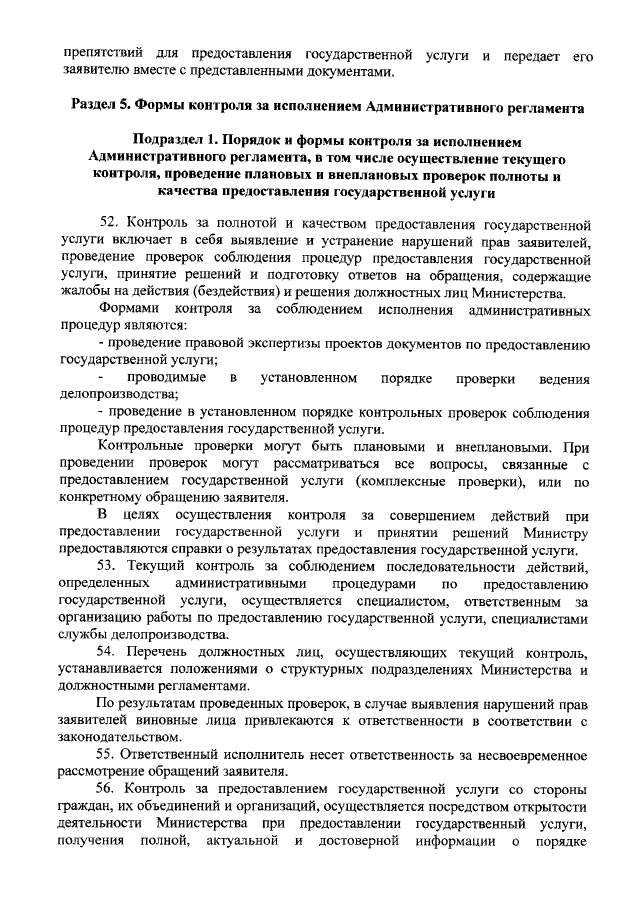 препятствий для предоставления государственной услуги и передает его заявителю вместе с представленными документами.

Раздел 5. Формы контроля за исполнением Административного регламента

Подраздел 1. Порядок и формы контроля за исполнением Административного регламента, в том числе осуществление текущего контроля, проведение плановых и внеплановых проверок полноты и качества предоставления государственной услуги

52. Контроль за полнотой и качеством предоставления государственной услуги включает в себя выявление и устранение нарушений прав заявителей, проведение проверок соблюдения процедур предоставления государственной услуги, принятие решений и подготовку ответов на обращения, содержащие жалобы на действия (бездействия) и решения должностных лиц Министерства.

Формами контроля за соблюдением исполнения административных процедур являются:

- проведение правовой экспертизы проектов документов по предоставлению государственной услуги;

- проводимые в установленном порядке проверки ведения делопроизводства;

- проведение в установленном порядке контрольных проверок соблюдения процедур предоставления государственной услуги.

Контрольные проверки могут быть плановыми и внеплановыми. При проведении проверок могут рассматриваться все вопросы, связанные с предоставлением государственной услуги (комплексные проверки), или по конкретному обращению заявителя.

В целях осуществления контроля за совершением действий при предоставлении государственной услуги и принятии решений Министру предоставляются справки о результатах предоставления государственной услуги.

53. Текущий контроль за соблюдением последовательности действий, определенных административными процедурами по предоставлению государственной услуги, осуществляется специалистом, ответственным за организацию работы по предоставлению государственной услуги, специалистами службы делопроизводства.

54. Перечень должностных лиц, осуществляющих текущий контроль, устанавливается положениями о структурных подразделениях Министерства и должностными регламентами.

По результатам проведенных проверок, в случае выявления нарушений прав заявителей виновные лица привлекаются к ответственности в соответствии с законодательством.

55. Ответственный исполнитель несет ответственность за несвоевременное рассмотрение обращений заявителя.

56. Контроль за предоставлением государственной услуги со стороны граждан, их объединений и организаций, осуществляется посредством открытости деятельности Министерства при предоставлении государственный услуги, получения полной, актуальной и достоверной информации о порядке